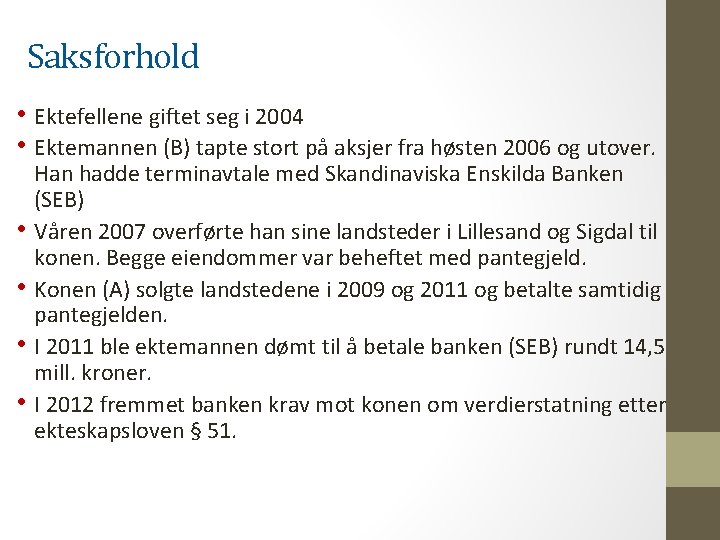 Saksforhold

• Ektefellene giftet seg i 2004

• Ektemannen (B) tapte stort på aksjer fra høsten 2006 og utover. Han hadde terminavtale med Skandinaviska Enskilda Banken (SEB)

• Våren 2007 overførte han sine landsteder i Lillesand og Sigdal til konen. Begge eiendommer var beheftet med pantegjeld.

• Konen (A) solgte landstedene i 2009 og 2011 og betalte samtidig pantegjelden.

• I 2011 ble ektemannen dømt til å betale banken (SEB) rundt 14,5 mill. kroner.

• I 2012 fremmet banken krav mot konen om verdierstatning etter ekteskapsloven § 51.